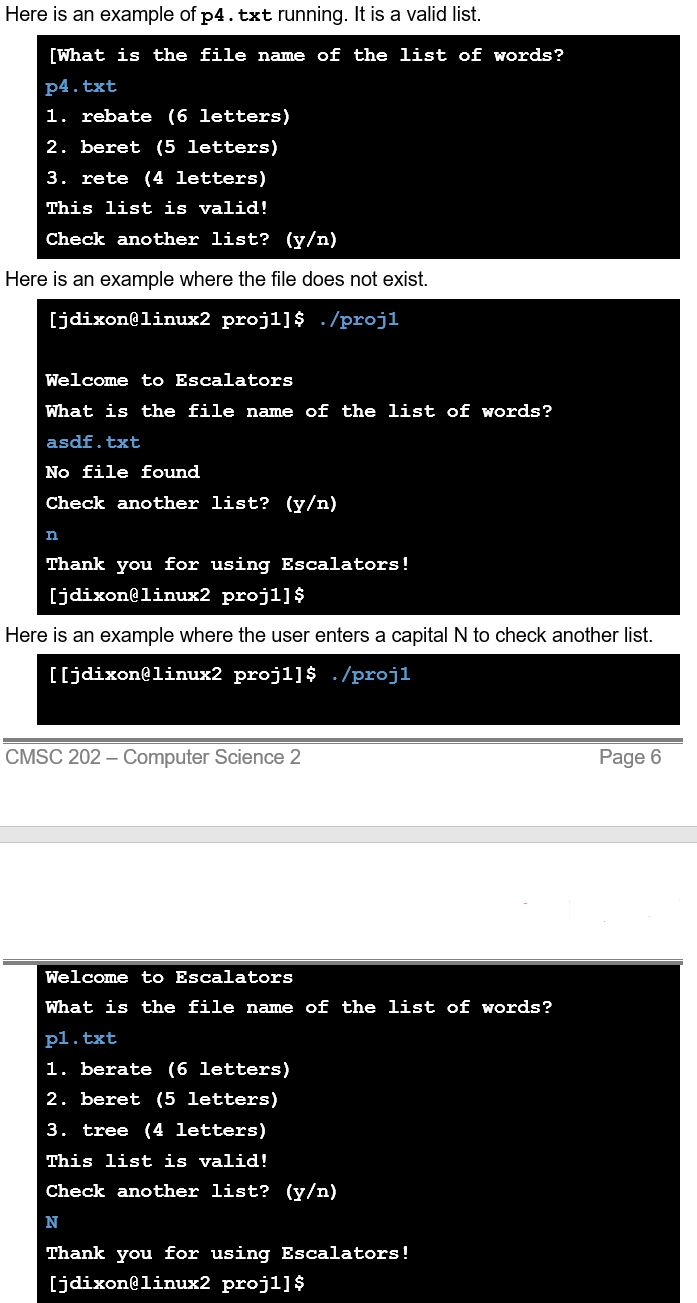 Here is an example of p4.txt running. It is a valid list.

[What is the file name of the list of words?
p4.txt
1. rebate (6 letters)
2. beret (5 letters)
3. rete (4 letters)
This list is valid!
Check another list? (y/n)

Here is an example where the file does not exist.

[jdixon@linux2 proj1]$ ./proj1

Welcome to Escalators
What is the file name of the list of words?
asdf.txt
No file found
Check another list? (y/n)
n
Thank you for using Escalators!
[jdixon@linux2 proj1]$

Here is an example where the user enters a capital N to check another list.

[[jdixon@linux2 proj1]$ ./proj1

CMSC 202 – Computer Science 2 Page 6

Welcome to Escalators
What is the file name of the list of words?
p1.txt
1. berate (6 letters)
2. beret (5 letters)
3. tree (4 letters)
This list is valid!
Check another list? (y/n)
N
Thank you for using Escalators!
[jdixon@linux2 proj1]$